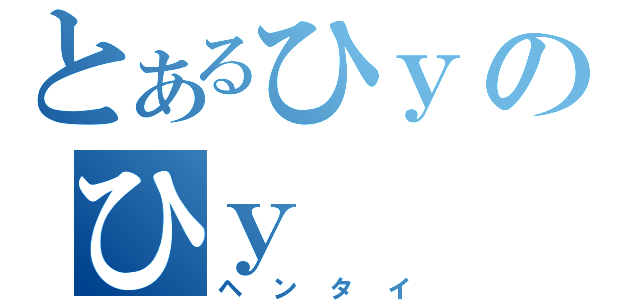 とあるひｙの
ひｙ
ヘンタイ